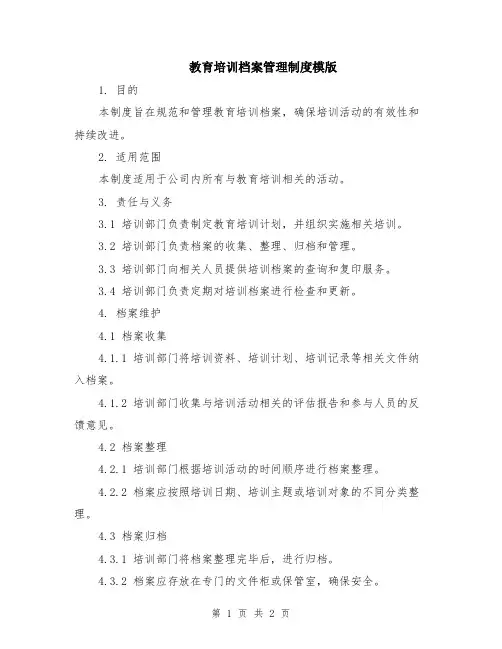 教育培训档案管理制度模版

1. 目的

本制度旨在规范和管理教育培训档案，确保培训活动的有效性和持续改进。

2. 适用范围

本制度适用于公司内所有与教育培训相关的活动。

3. 责任与义务

3.1 培训部门负责制定教育培训计划，并组织实施相关培训。

3.2 培训部门负责档案的收集、整理、归档和管理。

3.3 培训部门向相关人员提供培训档案的查询和复印服务。

3.4 培训部门负责定期对培训档案进行检查和更新。

4. 档案维护

4.1 档案收集

4.1.1 培训部门将培训资料、培训计划、培训记录等相关文件纳入档案。

4.1.2 培训部门收集与培训活动相关的评估报告和参与人员的反馈意见。

4.2 档案整理

4.2.1 培训部门根据培训活动的时间顺序进行档案整理。

4.2.2 档案应按照培训日期、培训主题或培训对象的不同分类整理。

4.3 档案归档

4.3.1 培训部门将档案整理完毕后，进行归档。

4.3.2 档案应存放在专门的文件柜或保管室，确保安全。

第 1 页 共 2 页